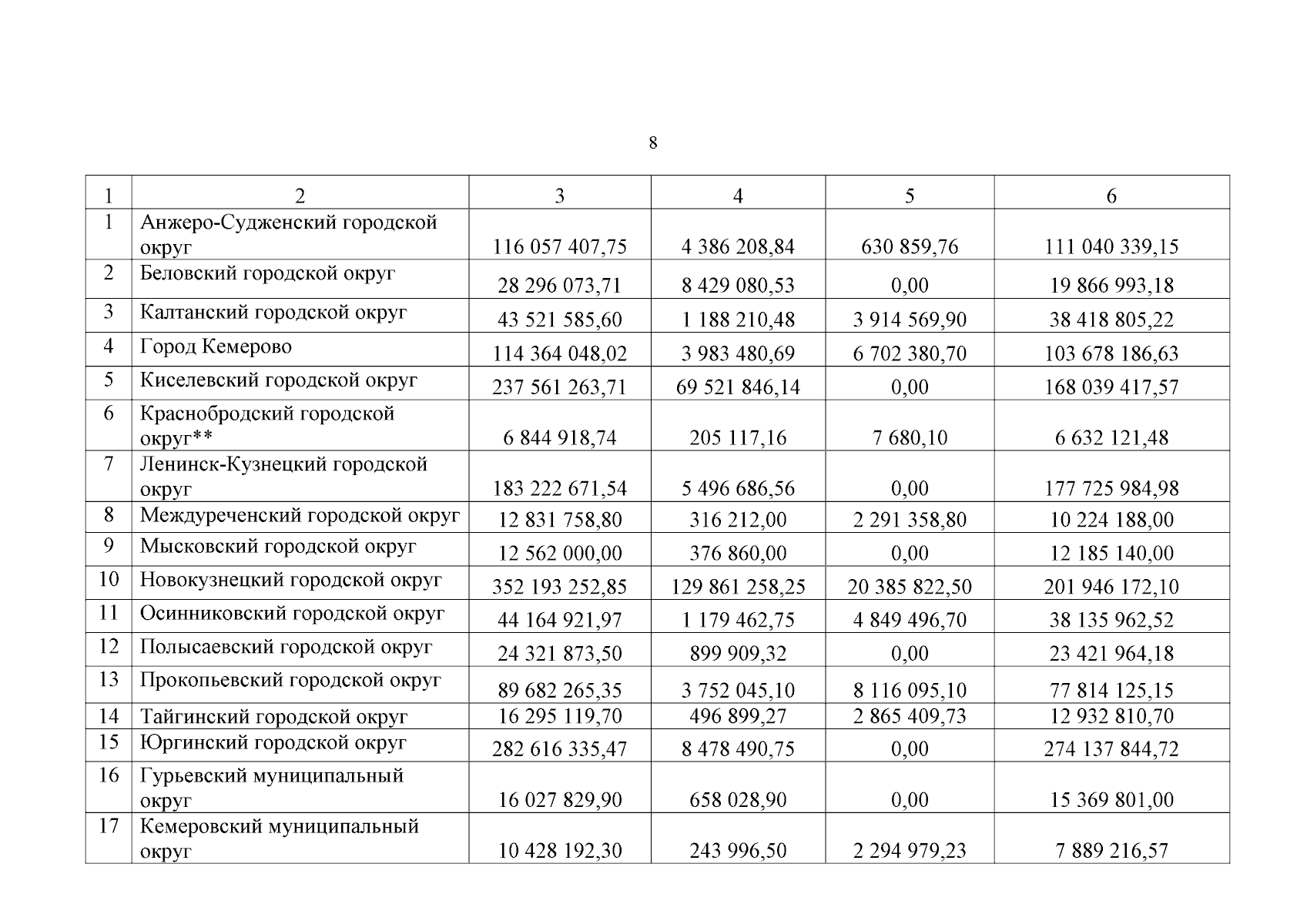 8

| 1 | 2 | 3 | 4 | 5 | 6 |
|---|---|---|---|---|---|
| 1 | Анжеро-Судженский городской округ | 116 057 407,75 | 4 386 208,84 | 630 859,76 | 111 040 339,15 |
| 2 | Беловский городской округ | 28 296 073,71 | 8 429 080,53 | 0,00 | 19 866 993,18 |
| 3 | Калтанский городской округ | 43 521 585,60 | 1 188 210,48 | 3 914 569,90 | 38 418 805,22 |
| 4 | Город Кемерово | 114 364 048,02 | 3 983 480,69 | 6 702 380,70 | 103 678 186,63 |
| 5 | Киселевский городской округ | 237 561 263,71 | 69 521 846,14 | 0,00 | 168 039 417,57 |
| 6 | Краснобродский городской округ** | 6 844 918,74 | 205 117,16 | 7 680,10 | 6 632 121,48 |
| 7 | Ленинск-Кузнецкий городской округ | 183 222 671,54 | 5 496 686,56 | 0,00 | 177 725 984,98 |
| 8 | Междуреченский городской округ | 12 831 758,80 | 316 212,00 | 2 291 358,80 | 10 224 188,00 |
| 9 | Мысковский городской округ | 12 562 000,00 | 376 860,00 | 0,00 | 12 185 140,00 |
| 10 | Новокузнецкий городской округ | 352 193 252,85 | 129 861 258,25 | 20 385 822,50 | 201 946 172,10 |
| 11 | Осинниковский городской округ | 44 164 921,97 | 1 179 462,75 | 4 849 496,70 | 38 135 962,52 |
| 12 | Полысаевский городской округ | 24 321 873,50 | 899 909,32 | 0,00 | 23 421 964,18 |
| 13 | Прокопьевский городской округ | 89 682 265,35 | 3 752 045,10 | 8 116 095,10 | 77 814 125,15 |
| 14 | Тайгинский городской округ | 16 295 119,70 | 496 899,27 | 2 865 409,73 | 12 932 810,70 |
| 15 | Юргинский городской округ | 282 616 335,47 | 8 478 490,75 | 0,00 | 274 137 844,72 |
| 16 | Гурьевский муниципальный округ | 16 027 829,90 | 658 028,90 | 0,00 | 15 369 801,00 |
| 17 | Кемеровский муниципальный округ | 10 428 192,30 | 243 996,50 | 2 294 979,23 | 7 889 216,57 |